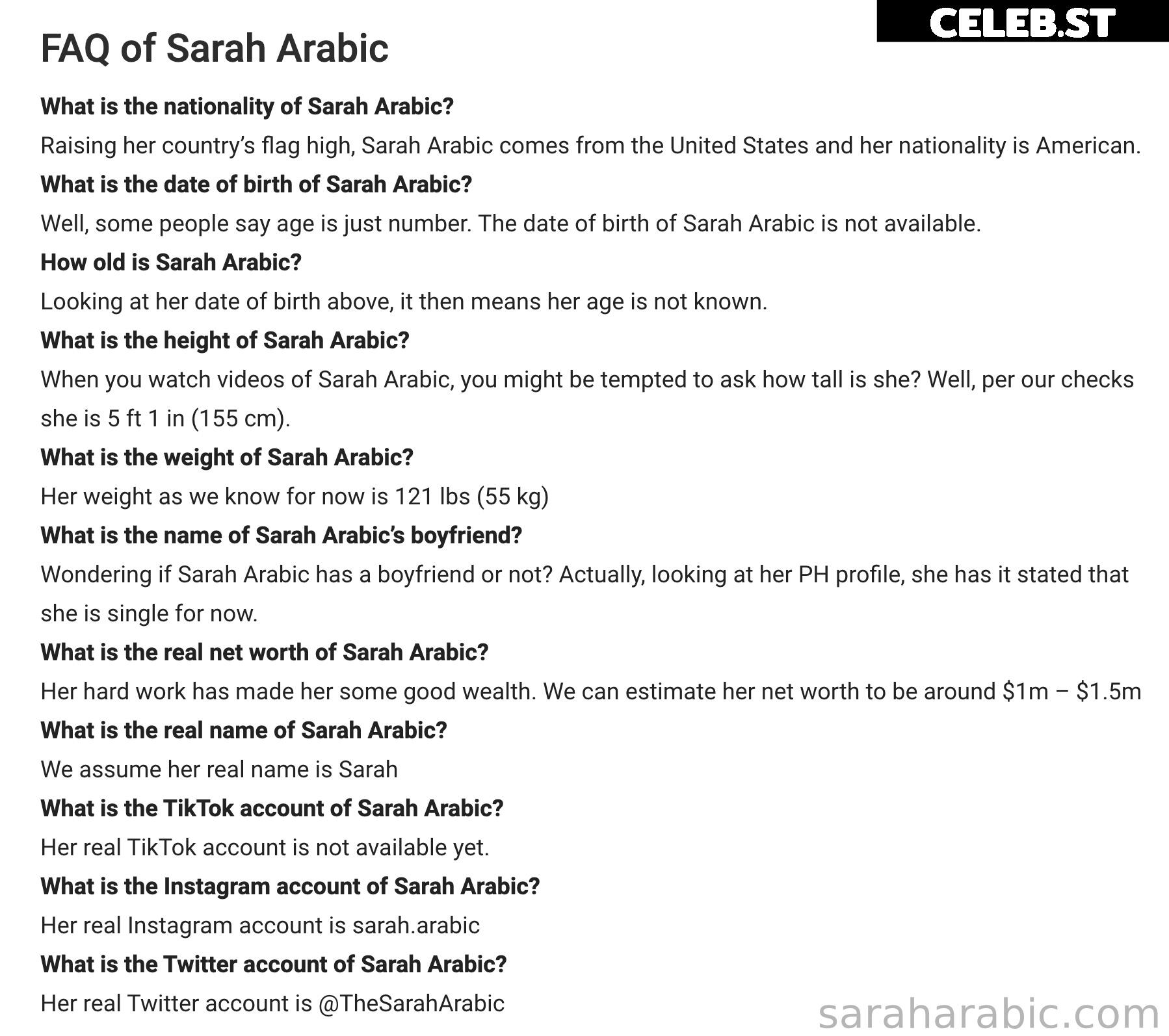 CELEB.ST

FAQ of Sarah Arabic

What is the nationality of Sarah Arabic?

Raising her country's flag high, Sarah Arabic comes from the United States and her nationality is American.

What is the date of birth of Sarah Arabic?

Well, some people say age is just number. The date of birth of Sarah Arabic is not available.

How old is Sarah Arabic?

Looking at her date of birth above, it then means her age is not known.

What is the height of Sarah Arabic?

When you watch videos of Sarah Arabic, you might be tempted to ask how tall is she? Well, per our checks she is 5 ft 1 in (155 cm).

What is the weight of Sarah Arabic?

Her weight as we know for now is 121 lbs (55 kg)

What is the name of Sarah Arabic's boyfriend?

Wondering if Sarah Arabic has a boyfriend or not? Actually, looking at her PH profile, she has it stated that she is single for now.

What is the real net worth of Sarah Arabic?

Her hard work has made her some good wealth. We can estimate her net worth to be around \$1m – \$1.5m

What is the real name of Sarah Arabic?

We assume her real name is Sarah

What is the TikTok account of Sarah Arabic?

Her real TikTok account is not available yet.

What is the Instagram account of Sarah Arabic?

Her real Instagram account is sarah.arabic

What is the Twitter account of Sarah Arabic?

Her real Twitter account is @TheSarahArabic

saraharabic.com